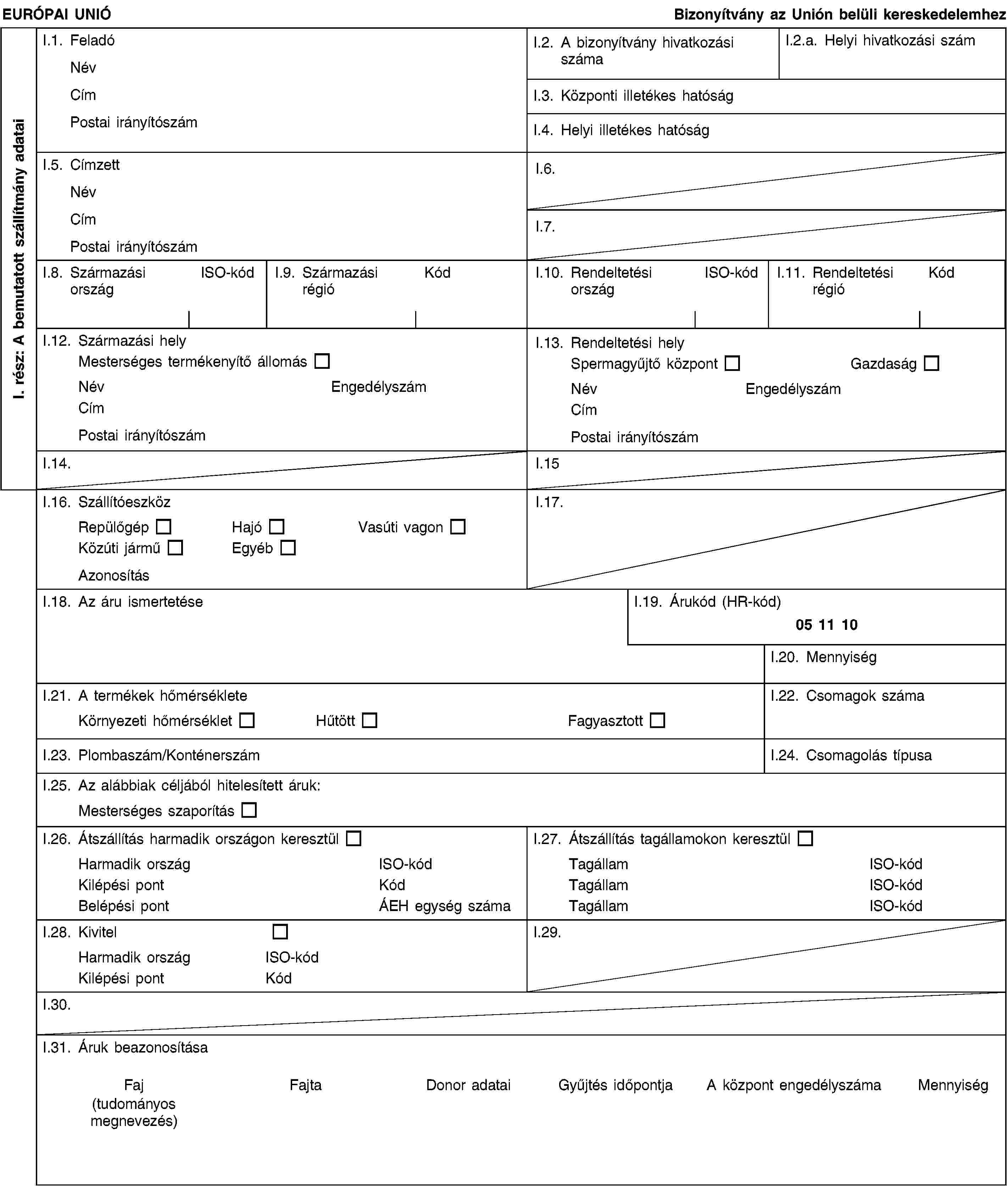 EURÓPAI UNIÓ

Bizonyítvány az Unión belüli kereskedelemhez

I. rész: A bemutatott szállítmány adatai

I.1. Feladó
Név
Cím
Postai irányítószám

I.2. A bizonyítvány hivatkozási száma

I.2.a. Helyi hivatkozási szám

I.3. Központi illetékes hatóság

I.4. Helyi illetékes hatóság

I.5. Címzett
Név
Cím
Postai irányítószám

I.6.

I.7.

I.8. Származási ország ISO-kód

I.9. Származási régió Kód

I.10. Rendeltetési ország ISO-kód

I.11. Rendeltetési régió Kód

I.12. Származási hely
Mesterséges termékenyítő állomás
Név Engedélyszám
Cím
Postai irányítószám

I.13. Rendeltetési hely
Spermagyűjtő központ Gazdaság
Név Engedélyszám
Cím
Postai irányítószám

I.14.

I.15

I.16. Szállítóeszköz
Repülőgép Hajó Vasúti vagon
Közúti jármű Egyéb
Azonosítás

I.17.

I.18. Az áru ismertetése

I.19. Árukód (HR-kód)
05 11 10

I.20. Mennyiség

I.21. A termékek hőmérséklete
Környezeti hőmérséklet Hűtött Fagyasztott

I.22. Csomagok száma

I.23. Plombaszám/Konténerszám

I.24. Csomagolás típusa

I.25. Az alábbiak céljából hitelesített áruk:
Mesterséges szaporítás

I.26. Átszállítás harmadik országon keresztül
Harmadik ország ISO-kód
Kilépési pont Kód
Belépési pont ÁEH egység száma

I.27. Átszállítás tagállamokon keresztül
Tagállam ISO-kód
Tagállam ISO-kód
Tagállam ISO-kód

I.28. Kivitel
Harmadik ország ISO-kód
Kilépési pont Kód

I.29.

I.30.

I.31. Áruk beazonosítása

| Faj (tudományos megnevezés) | Fajta | Donor adatai | Gyűjtés időpontja | A központ engedélyszáma | Mennyiség |
|---|---|---|---|---|---|